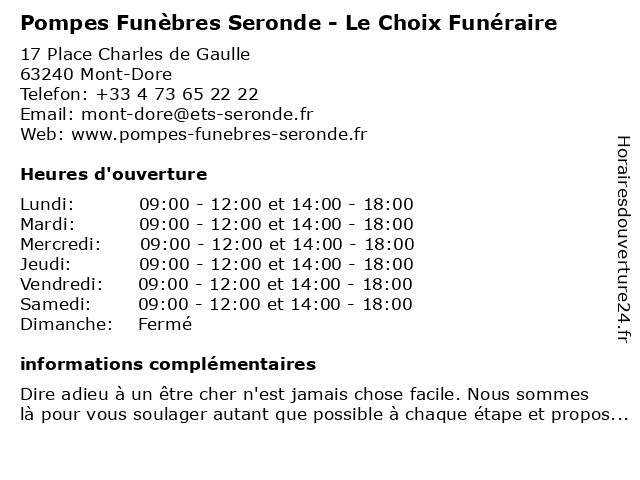 Pompes Funèbres Seronde - Le Choix Funéraire

17 Place Charles de Gaulle
63240 Mont-Dore
Telefon: +33 4 73 65 22 22
Email: mont-dore@ets-seronde.fr
Web: www.pompes-funebres-seronde.fr

Heures d'ouverture

| | |
|---|---|
| Lundi: | 09:00 - 12:00 et 14:00 - 18:00 |
| Mardi: | 09:00 - 12:00 et 14:00 - 18:00 |
| Mercredi: | 09:00 - 12:00 et 14:00 - 18:00 |
| Jeudi: | 09:00 - 12:00 et 14:00 - 18:00 |
| Vendredi: | 09:00 - 12:00 et 14:00 - 18:00 |
| Samedi: | 09:00 - 12:00 et 14:00 - 18:00 |
| Dimanche: | Fermé |

informations complémentaires

Dire adieu à un être cher n'est jamais chose facile. Nous sommes là pour vous soulager autant que possible à chaque étape et propos...

Horairesdouverture24.fr